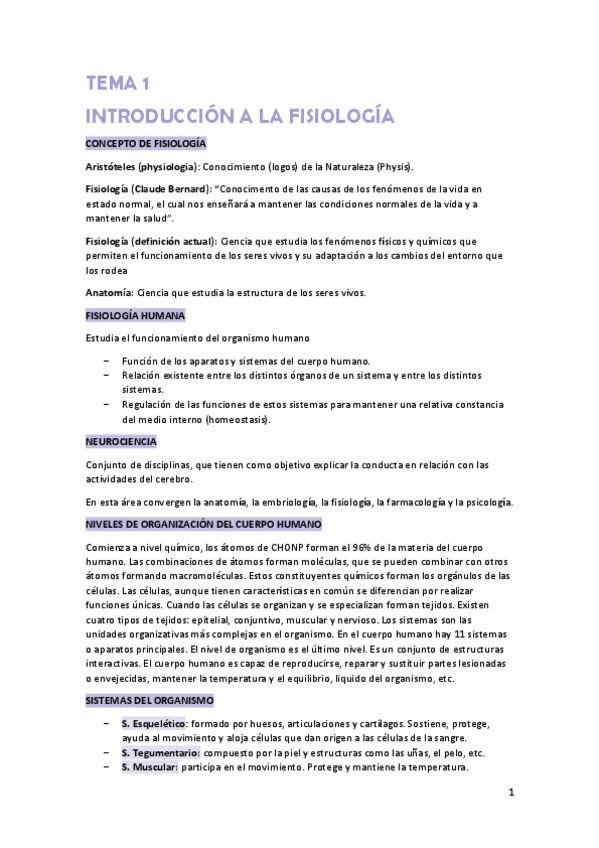 TEMA 1

INTRODUCCIÓN A LA FISIOLOGÍA

CONCEPTO DE FISIOLOGÍA

Aristóteles (physiologia): Conocimiento (logos) de la Naturaleza (Physis).

Fisiología (Claude Bernard): "Conocimento de las causas de los fenómenos de la vida en estado normal, el cual nos enseñará a mantener las condiciones normales de la vida y a mantener la salud".

Fisiología (definición actual): Ciencia que estudia los fenómenos físicos y químicos que permiten el funcionamiento de los seres vivos y su adaptación a los cambios del entorno que los rodea

Anatomía: Ciencia que estudia la estructura de los seres vivos.

FISIOLOGÍA HUMANA

Estudia el funcionamiento del organismo humano

– Función de los aparatos y sistemas del cuerpo humano.
– Relación existente entre los distintos órganos de un sistema y entre los distintos sistemas.
– Regulación de las funciones de estos sistemas para mantener una relativa constancia del medio interno (homeostasis).

NEUROCIENCIA

Conjunto de disciplinas, que tienen como objetivo explicar la conducta en relación con las actividades del cerebro.

En esta área convergen la anatomía, la embriología, la fisiología, la farmacología y la psicología.

NIVELES DE ORGANIZACIÓN DEL CUERPO HUMANO

Comienza a nivel químico, los átomos de CHONP forman el 96% de la materia del cuerpo humano. Las combinaciones de átomos forman moléculas, que se pueden combinar con otros átomos formando macromoléculas. Estos constituyentes químicos forman los orgánulos de las células. Las células, aunque tienen características en común se diferencian por realizar funciones únicas. Cuando las células se organizan y se especializan forman tejidos. Existen cuatro tipos de tejidos: epitelial, conjuntivo, muscular y nervioso. Los sistemas son las unidades organizativas más complejas en el organismo. En el cuerpo humano hay 11 sistemas o aparatos principales. El nivel de organismo es el último nivel. Es un conjunto de estructuras interactivas. El cuerpo humano es capaz de reproducirse, reparar y sustituir partes lesionadas o envejecidas, mantener la temperatura y el equilibrio, liquido del organismo, etc.

SISTEMAS DEL ORGANISMO

– S. Esquelético: formado por huesos, articulaciones y cartílagos. Sostiene, protege, ayuda al movimiento y aloja células que dan origen a las células de la sangre.
– S. Tegumentario: compuesto por la piel y estructuras como las uñas, el pelo, etc.
– S. Muscular: participa en el movimiento. Protege y mantiene la temperatura.

1